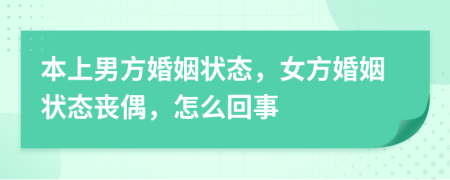 本上男方婚姻状态，女方婚姻状态丧偶，怎么回事